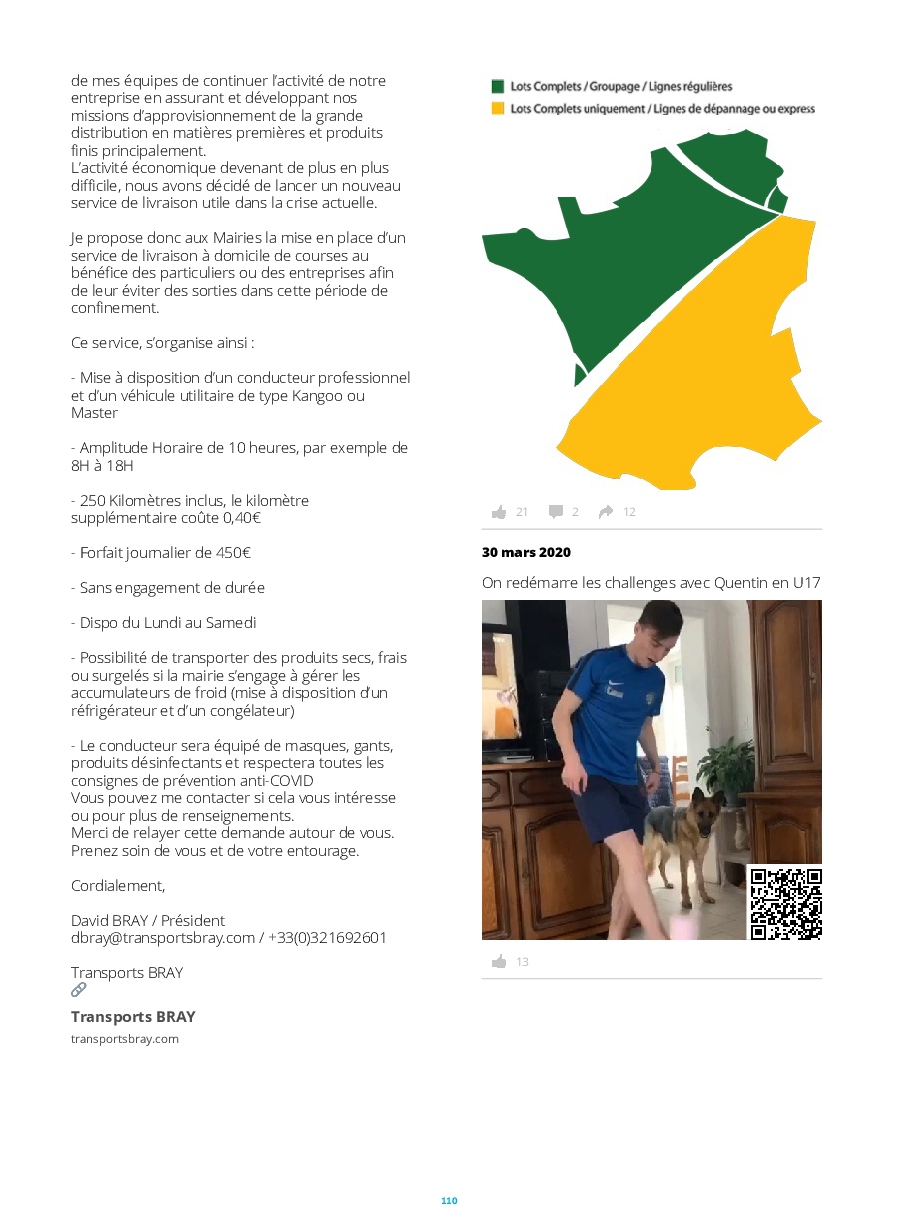 de mes équipes de continuer l'activité de notre entreprise en assurant et développant nos missions d'approvisionnement de la grande distribution en matières premières et produits finis principalement.
L'activité économique devenant de plus en plus difficile, nous avons décidé de lancer un nouveau service de livraison utile dans la crise actuelle.

Je propose donc aux Mairies la mise en place d'un service de livraison à domicile de courses au bénéfice des particuliers ou des entreprises afin de leur éviter des sorties dans cette période de confinement.

Ce service, s'organise ainsi :

- Mise à disposition d'un conducteur professionnel et d'un véhicule utilitaire de type Kangoo ou Master

- Amplitude Horaire de 10 heures, par exemple de 8H à 18H

- 250 Kilomètres inclus, le kilomètre supplémentaire coûte 0,40€

- Forfait journalier de 450€

- Sans engagement de durée

- Dispo du Lundi au Samedi

- Possibilité de transporter des produits secs, frais ou surgelés si la mairie s'engage à gérer les accumulateurs de froid (mise à disposition d'un réfrigérateur et d'un congélateur)

- Le conducteur sera équipé de masques, gants, produits désinfectants et respectera toutes les consignes de prévention anti-COVID
Vous pouvez me contacter si cela vous intéresse ou pour plus de renseignements.
Merci de relayer cette demande autour de vous.
Prenez soin de vous et de votre entourage.

Cordialement,

David BRAY / Président
dbray@transportsbray.com / +33(0)321692601

Transports BRAY

Transports BRAY
transportsbray.com

Lots Complets / Groupage / Lignes régulières
Lots Complets uniquement / Lignes de dépannage ou express

21 2 12

30 mars 2020

On redémarre les challenges avec Quentin en U17

13

110